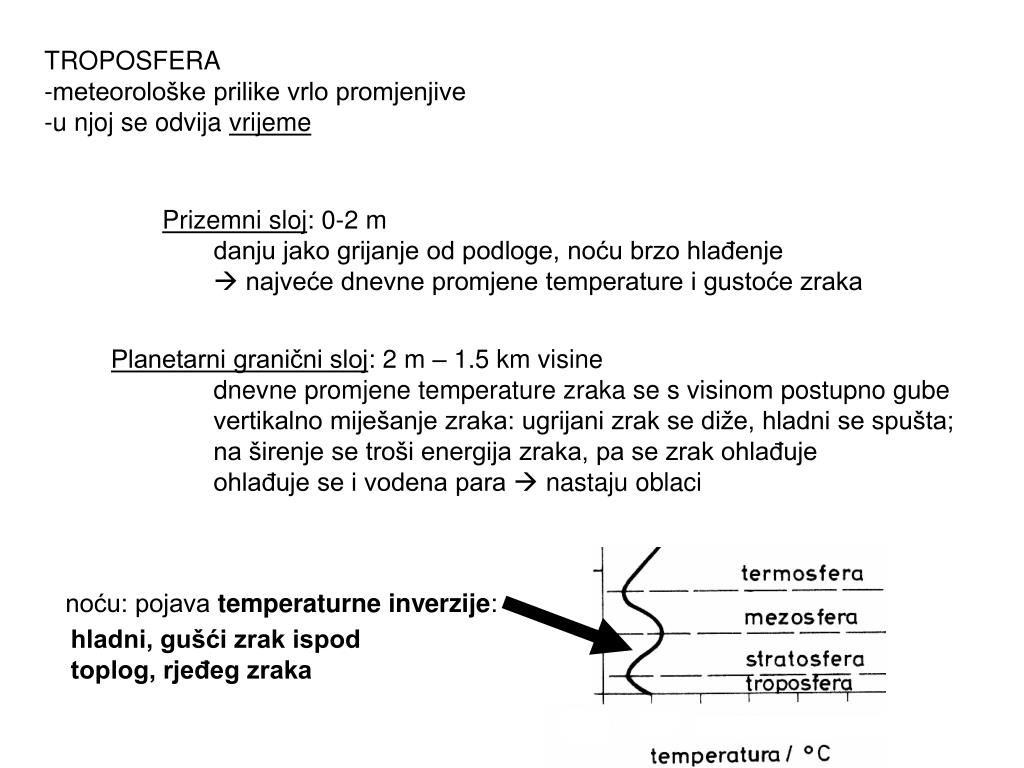 TROPOSFERA
-meteorološke prilike vrlo promjenjive
-u njoj se odvija vrijeme

Prizemni sloj: 0-2 m
danju jako grijanje od podloge, noću brzo hlađenje
→ najveće dnevne promjene temperature i gustoće zraka

Planetarni granični sloj: 2 m – 1.5 km visine
dnevne promjene temperature zraka se s visinom postupno gube
vertikalno miješanje zraka: ugrijani zrak se diže, hladni se spušta;
na širenje se troši energija zraka, pa se zrak ohlađuje
ohlađuje se i vodena para → nastaju oblaci

noću: pojava temperaturne inverzije:
hladni, gušći zrak ispod toplog, rjeđeg zraka

termosfera
mezosfera
stratosfera
troposfera
temperatura / °C